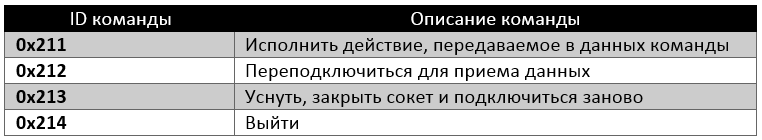 | ID команды | Описание команды |
|---|---|
| 0x211 | Исполнить действие, передаваемое в данных команды |
| 0x212 | Переподключиться для приема данных |
| 0x213 | Уснуть, закрыть сокет и подключиться заново |
| 0x214 | Выйти |